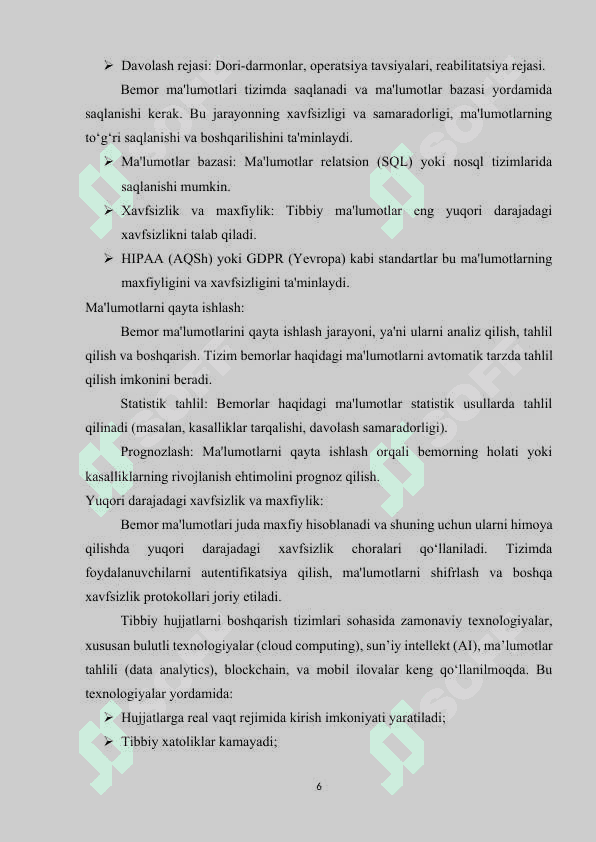 ➢ Davolash rejasi: Dori-darmonlar, operatsiya tavsiyalari, reabilitatsiya rejasi.

Bemor ma'lumotlari tizimda saqlanadi va ma'lumotlar bazasi yordamida saqlanishi kerak. Bu jarayonning xavfsizligi va samaradorligi, ma'lumotlarning to‘g‘ri saqlanishi va boshqarilishini ta'minlaydi.

➢ Ma'lumotlar bazasi: Ma'lumotlar relatsion (SQL) yoki nosql tizimlarida saqlanishi mumkin.

➢ Xavfsizlik va maxfiylik: Tibbiy ma'lumotlar eng yuqori darajadagi xavfsizlikni talab qiladi.

➢ HIPAA (AQSh) yoki GDPR (Yevropa) kabi standartlar bu ma'lumotlarning maxfiyligini va xavfsizligini ta'minlaydi.

Ma'lumotlarni qayta ishlash:

Bemor ma'lumotlarini qayta ishlash jarayoni, ya'ni ularni analiz qilish, tahlil qilish va boshqarish. Tizim bemorlar haqidagi ma'lumotlarni avtomatik tarzda tahlil qilish imkonini beradi.

Statistik tahlil: Bemorlar haqidagi ma'lumotlar statistik usullarda tahlil qilinadi (masalan, kasalliklar tarqalishi, davolash samaradorligi).

Prognozlash: Ma'lumotlarni qayta ishlash orqali bemorning holati yoki kasalliklarning rivojlanish ehtimolini prognoz qilish.

Yuqori darajadagi xavfsizlik va maxfiylik:

Bemor ma'lumotlari juda maxfiy hisoblanadi va shuning uchun ularni himoya qilishda yuqori darajadagi xavfsizlik choralari qo‘llaniladi. Tizimda foydalanuvchilarni autentifikatsiya qilish, ma'lumotlarni shifrlash va boshqa xavfsizlik protokollari joriy etiladi.

Tibbiy hujjatlarni boshqarish tizimlari sohasida zamonaviy texnologiyalar, xususan bulutli texnologiyalar (cloud computing), sun’iy intellekt (AI), ma’lumotlar tahlili (data analytics), blockchain, va mobil ilovalar keng qo‘llanilmoqda. Bu texnologiyalar yordamida:

➢ Hujjatlarga real vaqt rejimida kirish imkoniyati yaratiladi;

➢ Tibbiy xatoliklar kamayadi;

6